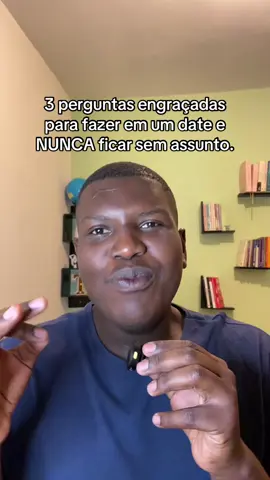 3 perguntas engraçadas para fazer em um date e NUNCA ficar sem assunto.